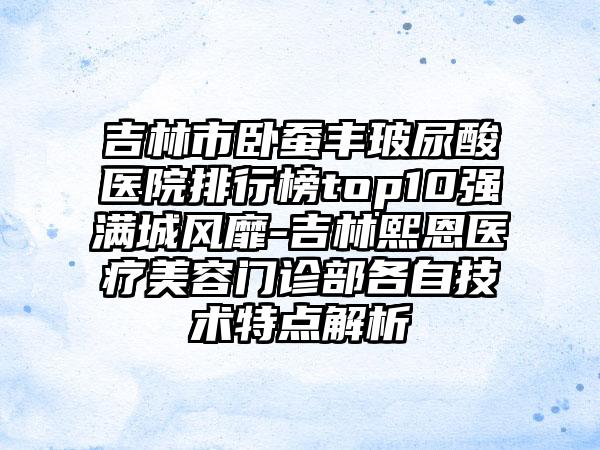 吉林市卧蚕丰玻尿酸医院排行榜top10强满城风靡-吉林熙恩医疗美容门诊部各自技术特点解析